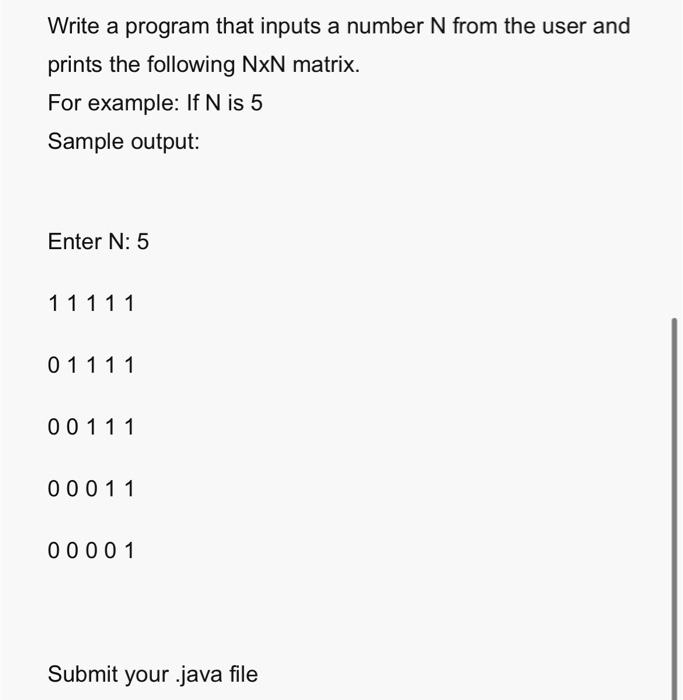 Write a program that inputs a number N from the user and prints the following NxN matrix.
For example: If N is 5
Sample output:

Enter N: 5

1 1 1 1 1

0 1 1 1 1

0 0 1 1 1

0 0 0 1 1

0 0 0 0 1

Submit your .java file